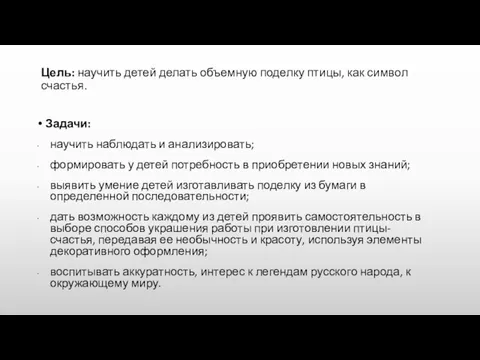 Цель: научить детей делать объемную поделку птицы, как символ счастья.

• Задачи:

- научить наблюдать и анализировать;

- формировать у детей потребность в приобретении новых знаний;

- выявить умение детей изготавливать поделку из бумаги в определенной последовательности;

- дать возможность каждому из детей проявить самостоятельность в выборе способов украшения работы при изготовлении птицы-счастья, передавая ее необычность и красоту, используя элементы декоративного оформления;

- воспитывать аккуратность, интерес к легендам русского народа, к окружающему миру.